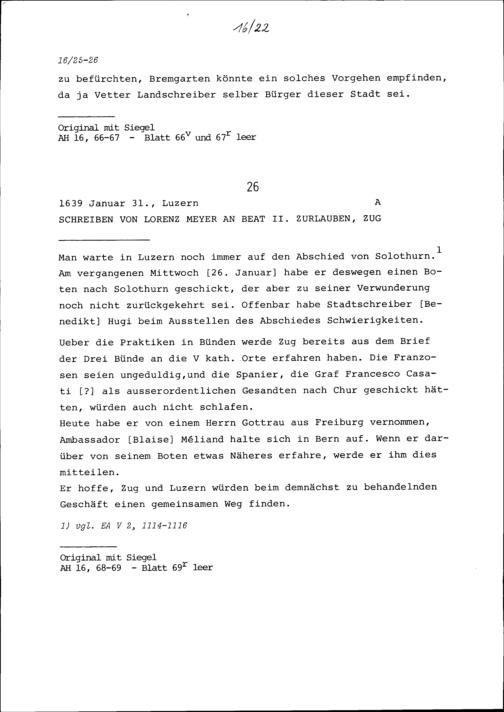 16/22

16/25-26

zu befürchten, Bremgarten könnte ein solches Vorgehen empfinden, da ja Vetter Landschreiber selber Bürger dieser Stadt sei.

Original mit Siegel
AH 16, 66-67 - Blatt $66^{v}$ und $67^{r}$ leer

26

1639 Januar 31., Luzern A
SCHREIBEN VON LORENZ MEYER AN BEAT II. ZURLAUBEN, ZUG

Man warte in Luzern noch immer auf den Abschied von Solothurn.$^{1}$ Am vergangenen Mittwoch [26. Januar] habe er deswegen einen Boten nach Solothurn geschickt, der aber zu seiner Verwunderung noch nicht zurückgekehrt sei. Offenbar habe Stadtschreiber [Benedikt] Hugi beim Ausstellen des Abschiedes Schwierigkeiten.

Ueber die Praktiken in Bünden werde Zug bereits aus dem Brief der Drei Bünde an die V kath. Orte erfahren haben. Die Franzosen seien ungeduldig,und die Spanier, die Graf Francesco Casati [?] als ausserordentlichen Gesandten nach Chur geschickt hätten, würden auch nicht schlafen.
Heute habe er von einem Herrn Gottrau aus Freiburg vernommen, Ambassador [Blaise] Méliand halte sich in Bern auf. Wenn er darüber von seinem Boten etwas Näheres erfahre, werde er ihm dies mitteilen.
Er hoffe, Zug und Luzern würden beim demnächst zu behandelnden Geschäft einen gemeinsamen Weg finden.

1) vgl. EA V 2, 1114-1116

Original mit Siegel
AH 16, 68-69 - Blatt $69^{r}$ leer